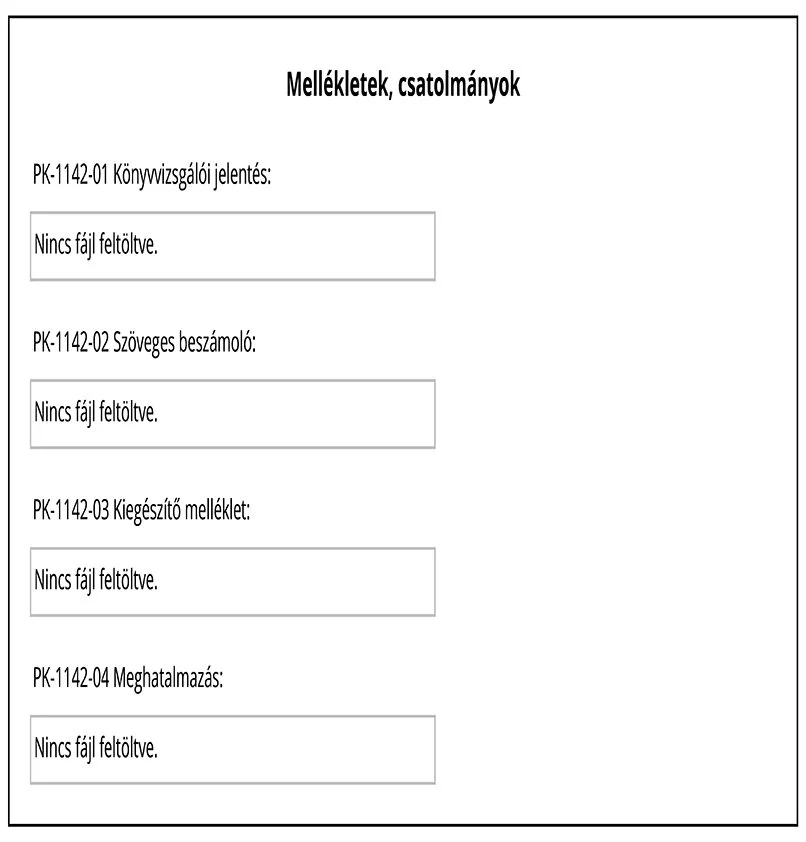 Mellékletek, csatolmányok

PK-1142-01 Könyvvizsgálói jelentés:

Nincs fájl feltöltve.

PK-1142-02 Szöveges beszámoló:

Nincs fájl feltöltve.

PK-1142-03 Kiegészítő melléklet:

Nincs fájl feltöltve.

PK-1142-04 Meghatalmazás:

Nincs fájl feltöltve.